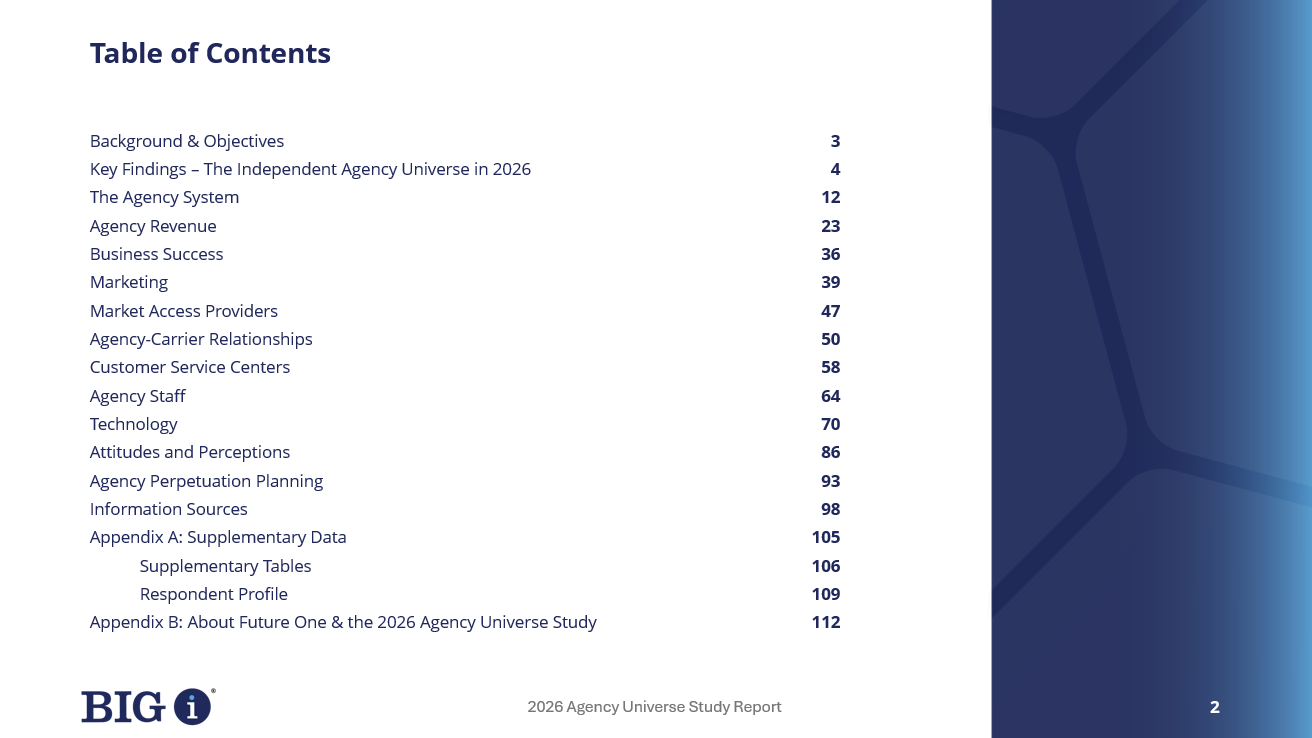 Table of Contents

Background & Objectives 3
Key Findings – The Independent Agency Universe in 2026 4
The Agency System 12
Agency Revenue 23
Business Success 36
Marketing 39
Market Access Providers 47
Agency-Carrier Relationships 50
Customer Service Centers 58
Agency Staff 64
Technology 70
Attitudes and Perceptions 86
Agency Perpetuation Planning 93
Information Sources 98
Appendix A: Supplementary Data 105
Supplementary Tables 106
Respondent Profile 109
Appendix B: About Future One & the 2026 Agency Universe Study 112

BIG i®

2026 Agency Universe Study Report

2